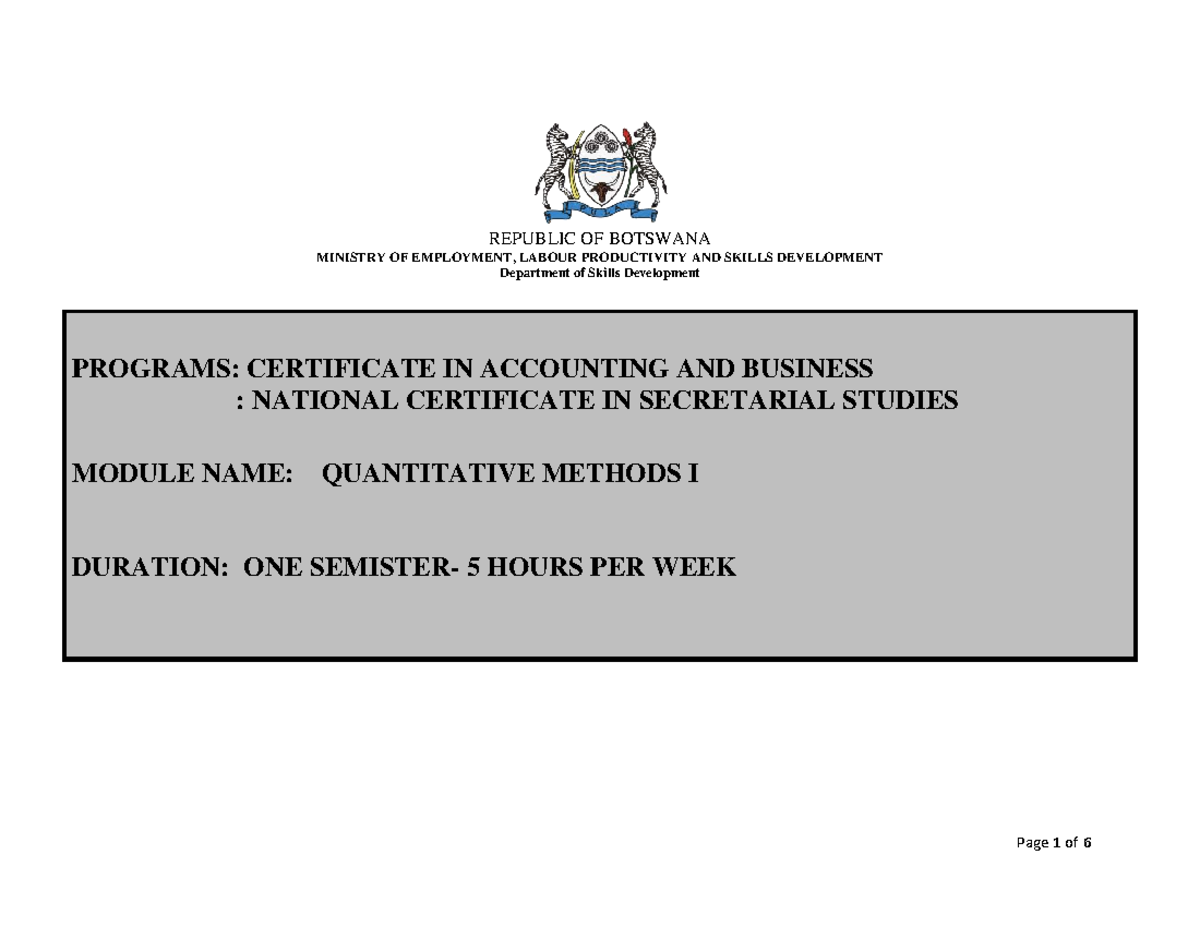 REPUBLIC OF BOTSWANA
MINISTRY OF EMPLOYMENT, LABOUR PRODUCTIVITY AND SKILLS DEVELOPMENT
Department of Skills Development

PROGRAMS: CERTIFICATE IN ACCOUNTING AND BUSINESS
: NATIONAL CERTIFICATE IN SECRETARIAL STUDIES

MODULE NAME: QUANTITATIVE METHODS I

DURATION: ONE SEMISTER- 5 HOURS PER WEEK

Page 1 of 6